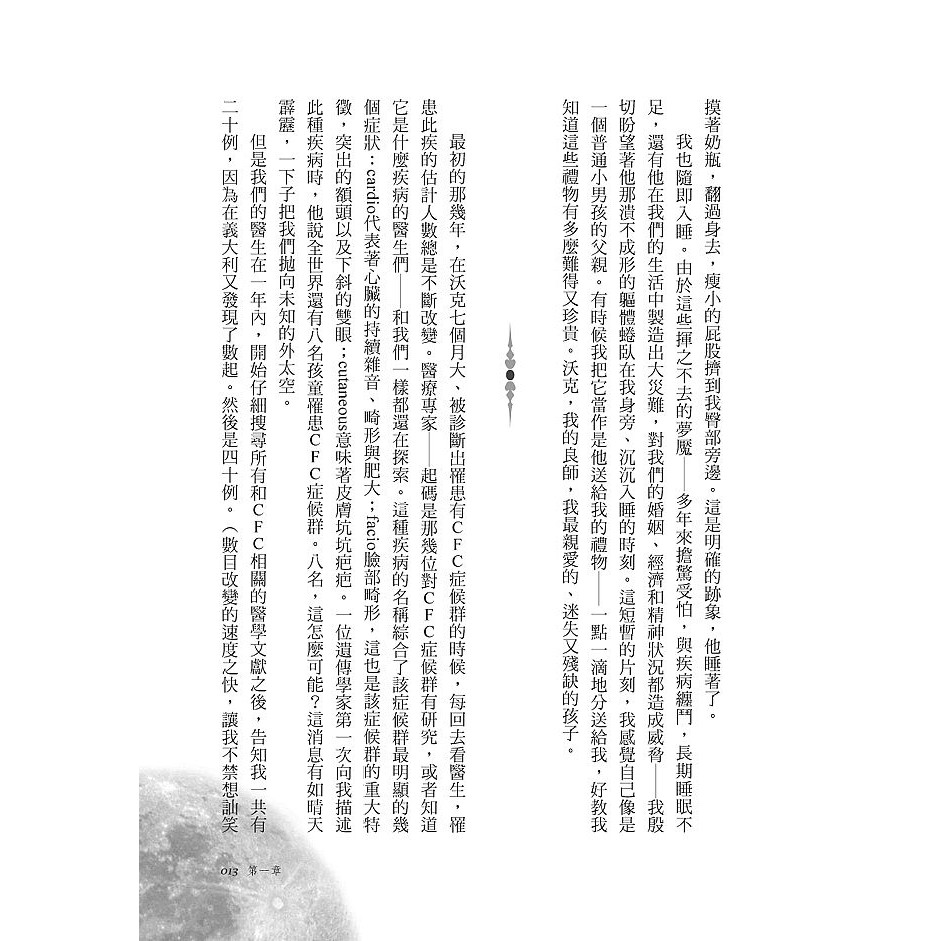 摸著奶瓶，翻過身去，瘦小的屁股擠到我臀部旁邊。這是明確的跡象，他睡著了。

我也隨即入睡。由於這些揮之不去的夢魘——多年來擔驚受怕，與疾病纏鬥，長期睡眠不足，還有他在我們的生活中製造出大災難，對我們的婚姻、經濟和精神狀況都造成威脅——我殷切盼望著他那潰不成形的軀體蜷臥在我身旁、沉沉入睡的時刻。這短暫的片刻，我感覺自己像是一個普通小男孩的父親。有時候我把它當作是他送給我的禮物——一點一滴地分送給我，好教我知道這些禮物有多麼難得又珍貴。沃克，我的良師，我最親愛的、迷失又殘缺的孩子。

最初的那幾年，在沃克七個月大、被診斷出罹患有CFC症候群的時候，每回去看醫生，罹患此疾的估計人數總是不斷改變。醫療專家——起碼是那幾位對CFC症候群有研究，或者知道它是什麼疾病的醫生們——和我們一樣都還在探索。這種疾病的名稱綜合了該症候群最明顯的幾個症狀：cardio代表著心臟的持續雜音、畸形與肥大；facio臉部畸形，這也是該症候群的重大特徵，突出的額頭以及下斜的雙眼；cutaneous意味著皮膚坑坑疤疤。一位遺傳學家第一次向我描述此種疾病時，他說全世界還有八名孩童罹患CFC症候群。八名，這怎麼可能？這消息有如晴天霹靂，一下子把我們拋向未知的外太空。

但是我們的醫生在一年內，開始仔細搜尋所有和CFC相關的醫學文獻之後，告知我一共有二十例，因為在義大利又發現了數起。然後是四十例。（數目改變的速度之快，讓我不禁想訕笑

013 第一章